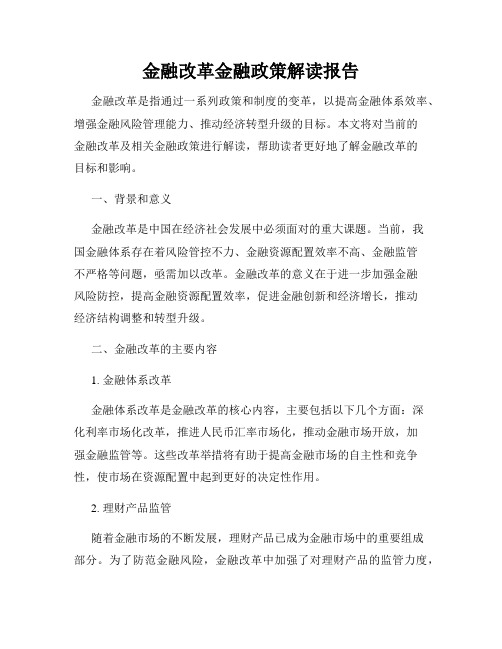 金融改革金融政策解读报告

金融改革是指通过一系列政策和制度的变革，以提高金融体系效率、增强金融风险管理能力、推动经济转型升级的目标。本文将对当前的金融改革及相关金融政策进行解读，帮助读者更好地了解金融改革的目标和影响。

一、背景和意义

金融改革是中国在经济社会发展中必须面对的重大课题。当前，我国金融体系存在着风险管控不力、金融资源配置效率不高、金融监管不严格等问题，亟需加以改革。金融改革的意义在于进一步加强金融风险防控，提高金融资源配置效率，促进金融创新和经济增长，推动经济结构调整和转型升级。

二、金融改革的主要内容

1. 金融体系改革

金融体系改革是金融改革的核心内容，主要包括以下几个方面：深化利率市场化改革，推进人民币汇率市场化，推动金融市场开放，加强金融监管等。这些改革举措将有助于提高金融市场的自主性和竞争性，使市场在资源配置中起到更好的决定性作用。

2. 理财产品监管

随着金融市场的不断发展，理财产品已成为金融市场中的重要组成部分。为了防范金融风险，金融改革中加强了对理财产品的监管力度，